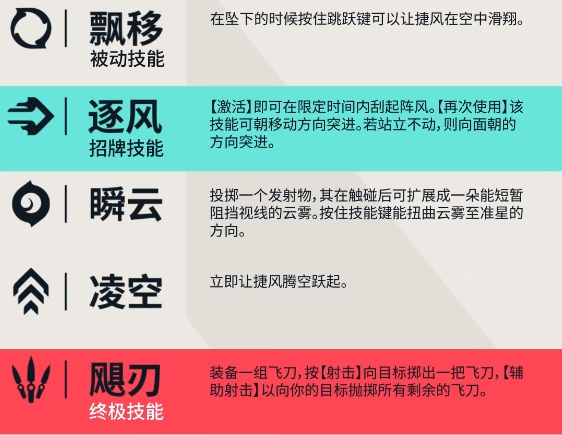 飘移
被动技能

在坠下的时候按住跳跃键可以让捷风在空中滑翔。

逐风
招牌技能

【激活】即可在限定时间内刮起阵风。【再次使用】该技能可朝移动方向突进。若站立不动，则向面朝的方向突进。

瞬云

投掷一个发射物，其在触碰后可扩展成一朵能短暂阻挡视线的云雾。按住技能键能扭曲云雾至准星的方向。

凌空

立即让捷风腾空跃起。

飓刃
终极技能

装备一组飞刀，按【射击】向目标掷出一把飞刀，【辅助射击】以向你的目标抛掷所有剩余的飞刀。